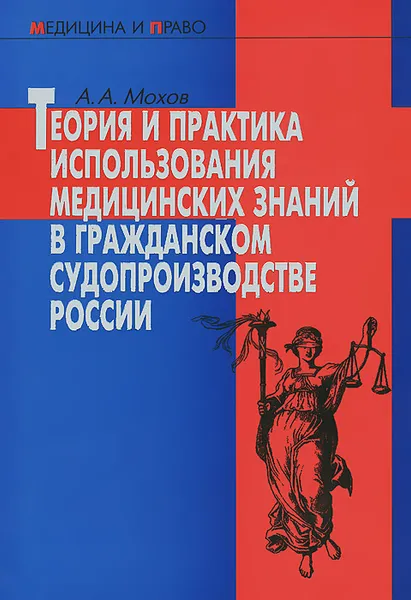 МЕДИЦИНА И ПРАВО

А. А. Мохов

ТЕОРИЯ И ПРАКТИКА ИСПОЛЬЗОВАНИЯ МЕДИЦИНСКИХ ЗНАНИЙ В ГРАЖДАНСКОМ СУДОПРОИЗВОДСТВЕ РОССИИ